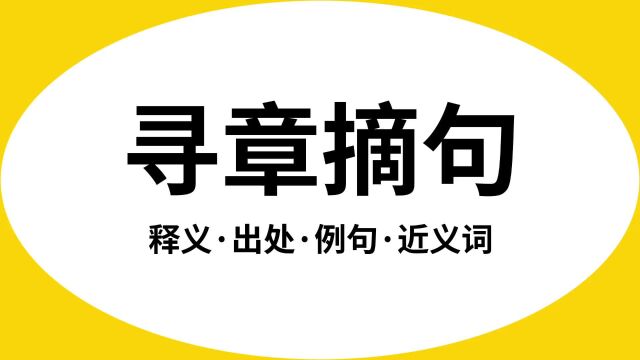 寻章摘句

释义·出处·例句·近义词